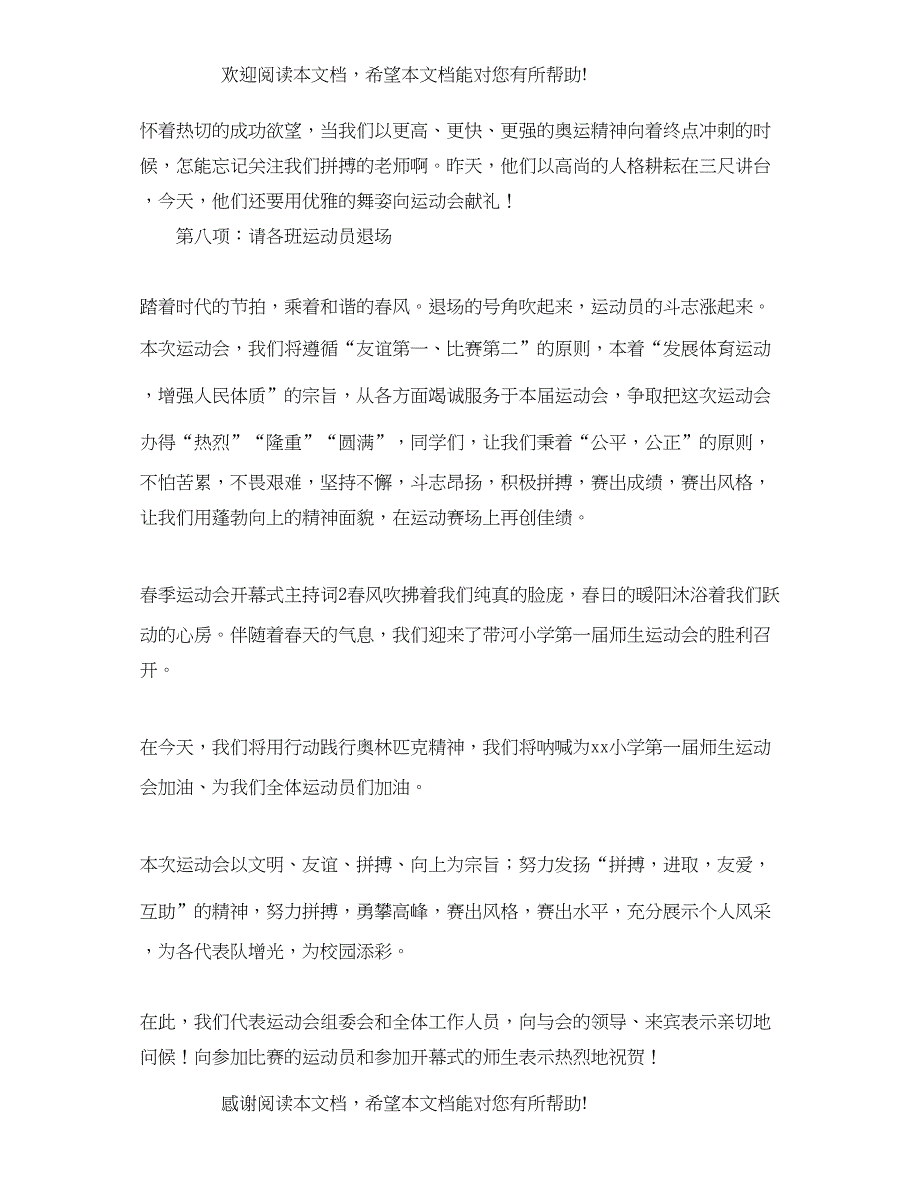 欢迎阅读本文档，希望本文档能对您有所帮助!

怀着热切的成功欲望，当我们以更高、更快、更强的奥运精神向着终点冲刺的时候，怎能忘记关注我们拼搏的老师啊。昨天，他们以高尚的人格耕耘在三尺讲台，今天，他们还要用优雅的舞姿向运动会献礼！

第八项：请各班运动员退场

踏着时代的节拍，乘着和谐的春风。退场的号角吹起来，运动员的斗志涨起来。本次运动会，我们将遵循“友谊第一、比赛第二”的原则，本着“发展体育运动，增强人民体质”的宗旨，从各方面竭诚服务于本届运动会，争取把这次运动会办得“热烈”“隆重”“圆满”，同学们，让我们秉着“公平，公正”的原则，不怕苦累，不畏艰难，坚持不懈，斗志昂扬，积极拼搏，赛出成绩，赛出风格，让我们用蓬勃向上的精神面貌，在运动赛场上再创佳绩。

春季运动会开幕式主持词2春风吹拂着我们纯真的脸庞，春日的暖阳沐浴着我们跃动的心房。伴随着春天的气息，我们迎来了带河小学第一届师生运动会的胜利召开。

在今天，我们将用行动践行奥林匹克精神，我们将呐喊为xx小学第一届师生运动会加油、为我们全体运动员们加油。

本次运动会以文明、友谊、拼搏、向上为宗旨；努力发扬“拼搏，进取，友爱，互助”的精神，努力拼搏，勇攀高峰，赛出风格，赛出水平，充分展示个人风采，为各代表队增光，为校园添彩。

在此，我们代表运动会组委会和全体工作人员，向与会的领导、来宾表示亲切地问候！向参加比赛的运动员和参加开幕式的师生表示热烈地祝贺！

感谢阅读本文档，希望本文档能对您有所帮助!